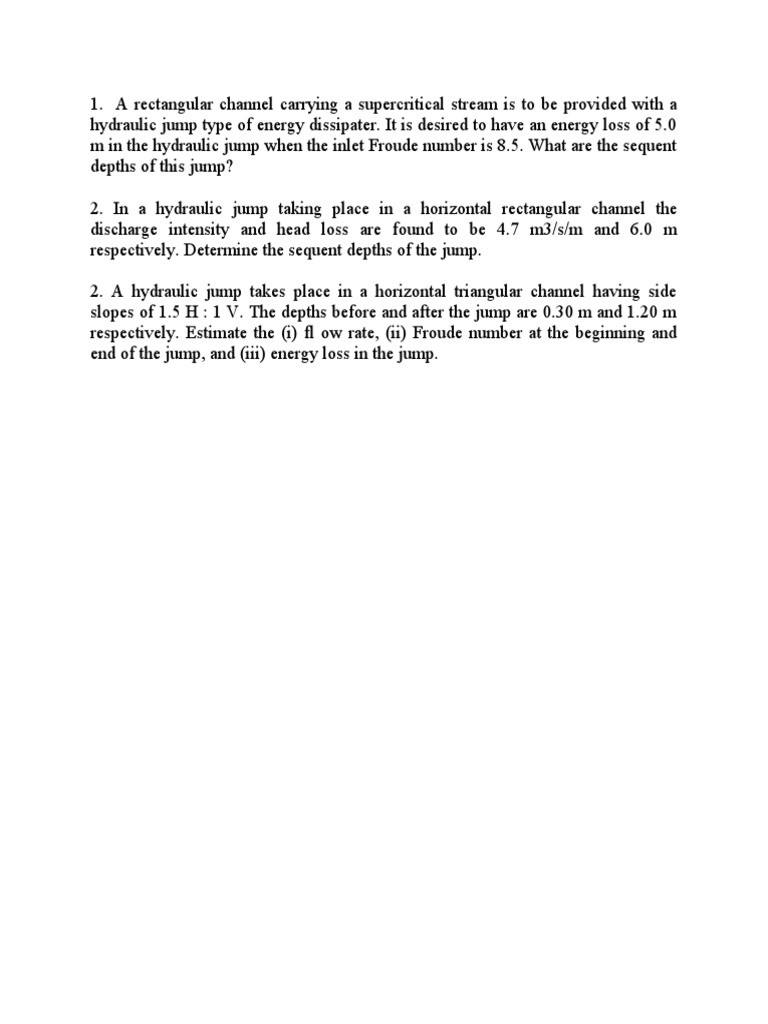 1. A rectangular channel carrying a supercritical stream is to be provided with a hydraulic jump type of energy dissipater. It is desired to have an energy loss of 5.0 m in the hydraulic jump when the inlet Froude number is 8.5. What are the sequent depths of this jump?

2. In a hydraulic jump taking place in a horizontal rectangular channel the discharge intensity and head loss are found to be 4.7 m3/s/m and 6.0 m respectively. Determine the sequent depths of the jump.

2. A hydraulic jump takes place in a horizontal triangular channel having side slopes of 1.5 H : 1 V. The depths before and after the jump are 0.30 m and 1.20 m respectively. Estimate the (i) fl ow rate, (ii) Froude number at the beginning and end of the jump, and (iii) energy loss in the jump.